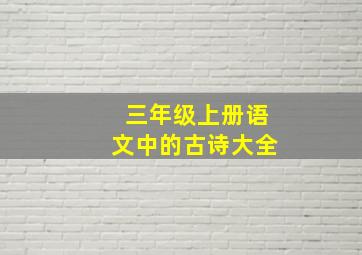 三年级上册语文中的古诗大全